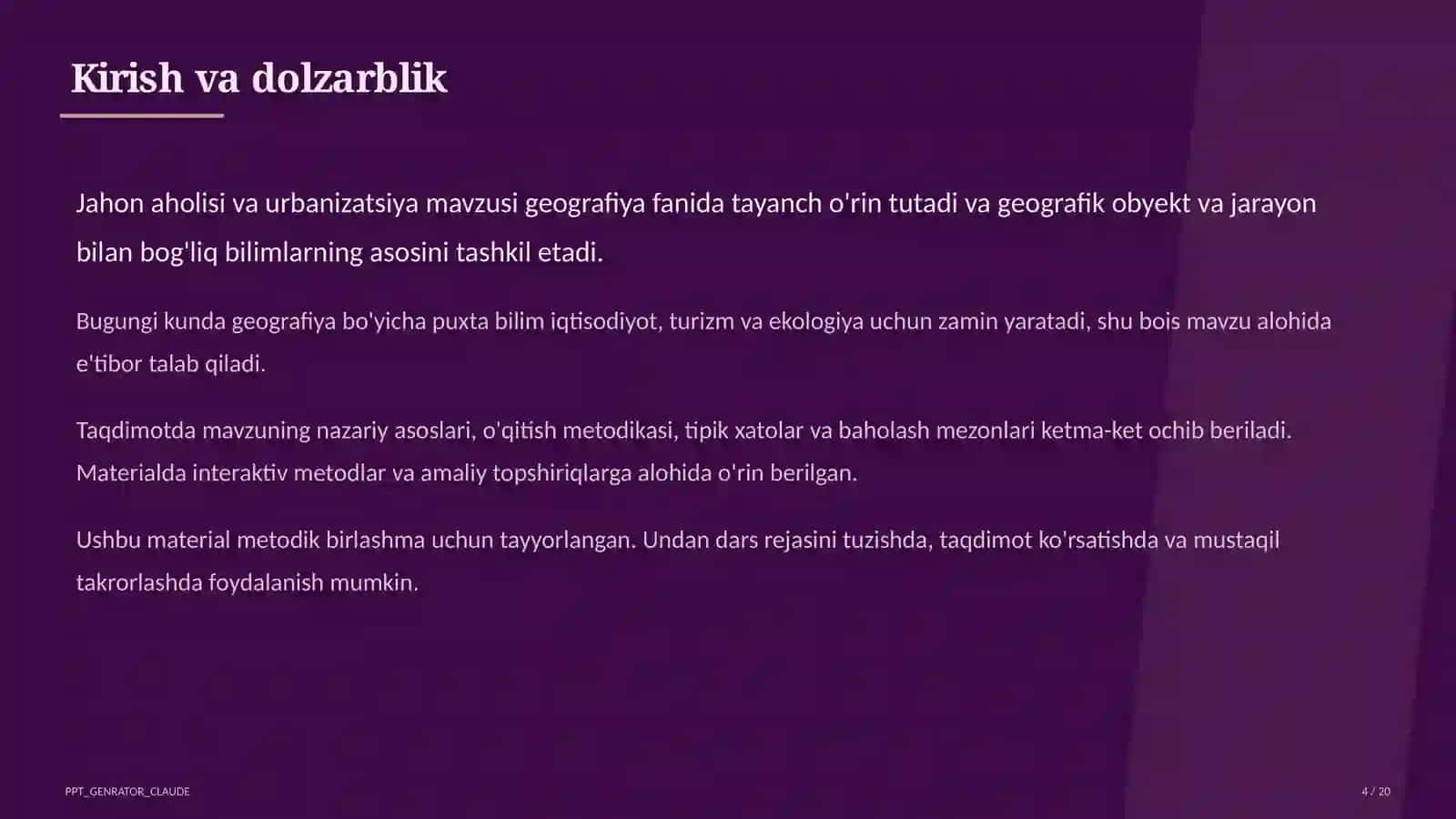 Kirish va dolzarblik

Jahon aholisi va urbanizatsiya mavzusi geografiya fanida tayanch o'rin tutadi va geografik obyekt va jarayon bilan bog'liq bilimlarning asosini tashkil etadi.

Bugungi kunda geografiya bo'yicha puxta bilim iqtisodiyot, turizm va ekologiya uchun zamin yaratadi, shu bois mavzu alohida e'tibor talab qiladi.

Taqdimotda mavzuning nazariy asoslari, o'qitish metodikasi, tipik xatolar va baholash mezonlari ketma-ket ochib beriladi. Materialda interaktiv metodlar va amaliy topshiriqlarga alohida o'rin berilgan.

Ushbu material metodik birlashma uchun tayyorlangan. Undan dars rejasini tuzishda, taqdimot ko'rsatishda va mustaqil takrorlashda foydalanish mumkin.

PPT_GENRATOR_CLAUDE

4 / 20